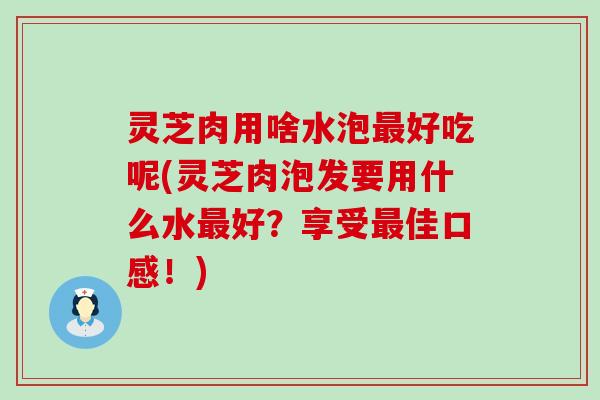 灵芝肉用啥水泡最好吃呢(灵芝肉泡发要用什么水最好？享受最佳口感！)